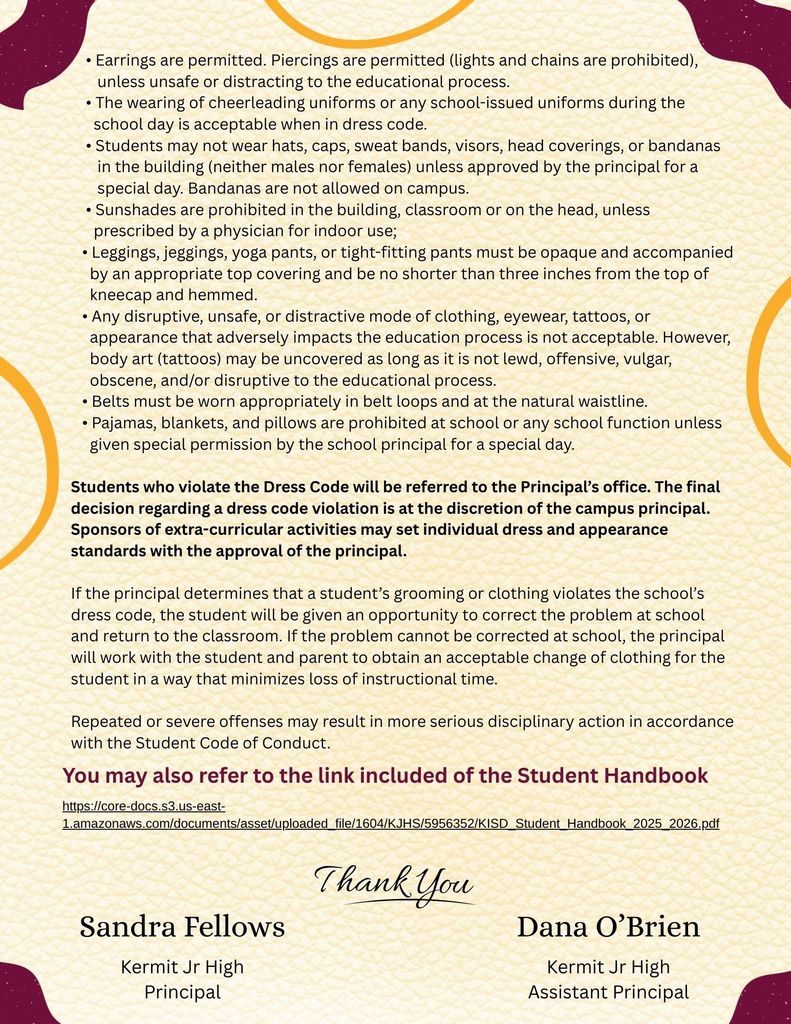 • Earrings are permitted. Piercings are permitted (lights and chains are prohibited), unless unsafe or distracting to the educational process.
• The wearing of cheerleading uniforms or any school-issued uniforms during the school day is acceptable when in dress code.
• Students may not wear hats, caps, sweat bands, visors, head coverings, or bandanas in the building (neither males nor females) unless approved by the principal for a special day. Bandanas are not allowed on campus.
• Sunshades are prohibited in the building, classroom or on the head, unless prescribed by a physician for indoor use;
• Leggings, jeggings, yoga pants, or tight-fitting pants must be opaque and accompanied by an appropriate top covering and be no shorter than three inches from the top of kneecap and hemmed.
• Any disruptive, unsafe, or distractive mode of clothing, eyewear, tattoos, or appearance that adversely impacts the education process is not acceptable. However, body art (tattoos) may be uncovered as long as it is not lewd, offensive, vulgar, obscene, and/or disruptive to the educational process.
• Belts must be worn appropriately in belt loops and at the natural waistline.
• Pajamas, blankets, and pillows are prohibited at school or any school function unless given special permission by the school principal for a special day.

Students who violate the Dress Code will be referred to the Principal's office. The final decision regarding a dress code violation is at the discretion of the campus principal. Sponsors of extra-curricular activities may set individual dress and appearance standards with the approval of the principal.

If the principal determines that a student's grooming or clothing violates the school's dress code, the student will be given an opportunity to correct the problem at school and return to the classroom. If the problem cannot be corrected at school, the principal will work with the student and parent to obtain an acceptable change of clothing for the student in a way that minimizes loss of instructional time.

Repeated or severe offenses may result in more serious disciplinary action in accordance with the Student Code of Conduct.

You may also refer to the link included of the Student Handbook

https://core-docs.s3.us-east-1.amazonaws.com/documents/asset/uploaded_file/1604/KJHS/5956352/KISD_Student_Handbook_2025_2026.pdf

Thank You

Sandra Fellows
Kermit Jr High
Principal

Dana O'Brien
Kermit Jr High
Assistant Principal